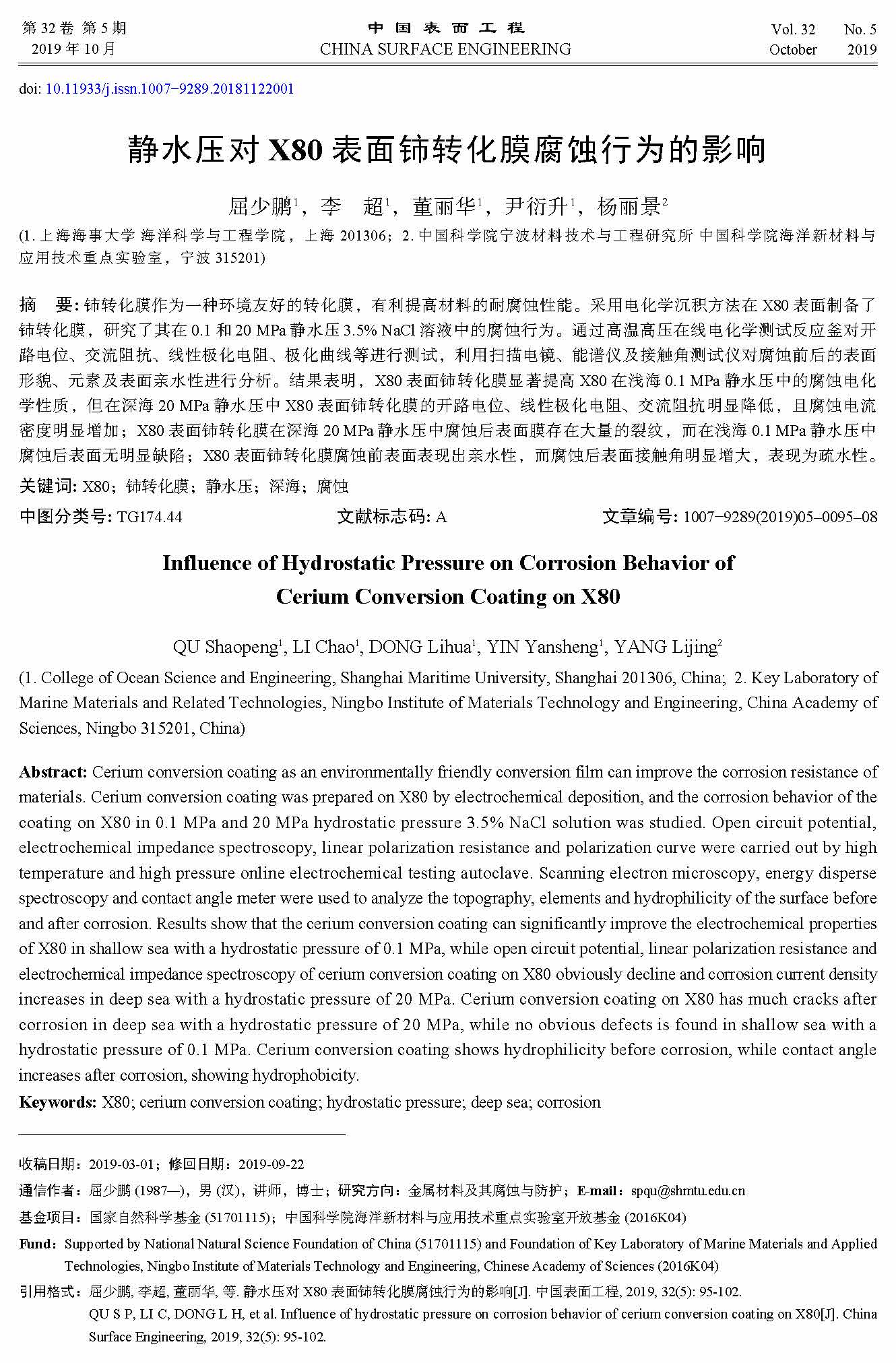 第 32 卷 第 5 期
2019 年 10 月

中 国 表 面 工 程
CHINA SURFACE ENGINEERING

Vol. 32 No. 5
October 2019

doi: 10.11933/j.issn.1007−9289.20181122001

静水压对 X80 表面铈转化膜腐蚀行为的影响

屈少鹏$^1$，李 超$^1$，董丽华$^1$，尹衍升$^1$，杨丽景$^2$

(1. 上海海事大学 海洋科学与工程学院，上海 201306；2. 中国科学院宁波材料技术与工程研究所 中国科学院海洋新材料与应用技术重点实验室，宁波 315201)

摘 要: 铈转化膜作为一种环境友好的转化膜，有利提高材料的耐腐蚀性能。采用电化学沉积方法在 X80 表面制备了铈转化膜，研究了其在 0.1 和 20 MPa 静水压 3.5% NaCl 溶液中的腐蚀行为。通过高温高压在线电化学测试反应釜对开路电位、交流阻抗、线性极化电阻、极化曲线等进行测试，利用扫描电镜、能谱仪及接触角测试仪对腐蚀前后的表面形貌、元素及表面亲水性进行分析。结果表明，X80 表面铈转化膜显著提高 X80 在浅海 0.1 MPa 静水压中的腐蚀电化学性质，但在深海 20 MPa 静水压中 X80 表面铈转化膜的开路电位、线性极化电阻、交流阻抗明显降低，且腐蚀电流密度明显增加；X80 表面铈转化膜在深海 20 MPa 静水压中腐蚀后表面膜存在大量的裂纹，而在浅海 0.1 MPa 静水压中腐蚀后表面无明显缺陷；X80 表面铈转化膜腐蚀前表面表现出亲水性，而腐蚀后表面接触角明显增大，表现为疏水性。

关键词: X80；铈转化膜；静水压；深海；腐蚀

中图分类号: TG174.44 文献标志码: A 文章编号: 1007−9289(2019)05−0095−08

Influence of Hydrostatic Pressure on Corrosion Behavior of Cerium Conversion Coating on X80

QU Shaopeng$^1$, LI Chao$^1$, DONG Lihua$^1$, YIN Yansheng$^1$, YANG Lijing$^2$

(1. College of Ocean Science and Engineering, Shanghai Maritime University, Shanghai 201306, China; 2. Key Laboratory of Marine Materials and Related Technologies, Ningbo Institute of Materials Technology and Engineering, China Academy of Sciences, Ningbo 315201, China)

Abstract: Cerium conversion coating as an environmentally friendly conversion film can improve the corrosion resistance of materials. Cerium conversion coating was prepared on X80 by electrochemical deposition, and the corrosion behavior of the coating on X80 in 0.1 MPa and 20 MPa hydrostatic pressure 3.5% NaCl solution was studied. Open circuit potential, electrochemical impedance spectroscopy, linear polarization resistance and polarization curve were carried out by high temperature and high pressure online electrochemical testing autoclave. Scanning electron microscopy, energy disperse spectroscopy and contact angle meter were used to analyze the topography, elements and hydrophilicity of the surface before and after corrosion. Results show that the cerium conversion coating can significantly improve the electrochemical properties of X80 in shallow sea with a hydrostatic pressure of 0.1 MPa, while open circuit potential, linear polarization resistance and electrochemical impedance spectroscopy of cerium conversion coating on X80 obviously decline and corrosion current density increases in deep sea with a hydrostatic pressure of 20 MPa. Cerium conversion coating on X80 has much cracks after corrosion in deep sea with a hydrostatic pressure of 20 MPa, while no obvious defects is found in shallow sea with a hydrostatic pressure of 0.1 MPa. Cerium conversion coating shows hydrophilicity before corrosion, while contact angle increases after corrosion, showing hydrophobicity.

Keywords: X80; cerium conversion coating; hydrostatic pressure; deep sea; corrosion

收稿日期：2019-03-01；修回日期：2019-09-22
通信作者：屈少鹏 (1987—)，男 (汉)，讲师，博士；研究方向：金属材料及其腐蚀与防护；E-mail：spqu@shmtu.edu.cn
基金项目：国家自然科学基金 (51701115)；中国科学院海洋新材料与应用技术重点实验室开放基金 (2016K04)
Fund：Supported by National Natural Science Foundation of China (51701115) and Foundation of Key Laboratory of Marine Materials and Applied Technologies, Ningbo Institute of Materials Technology and Engineering, Chinese Academy of Sciences (2016K04)
引用格式：屈少鹏, 李超, 董丽华, 等. 静水压对 X80 表面铈转化膜腐蚀行为的影响[J]. 中国表面工程, 2019, 32(5): 95-102.
QU S P, LI C, DONG L H, et al. Influence of hydrostatic pressure on corrosion behavior of cerium conversion coating on X80[J]. China Surface Engineering, 2019, 32(5): 95-102.